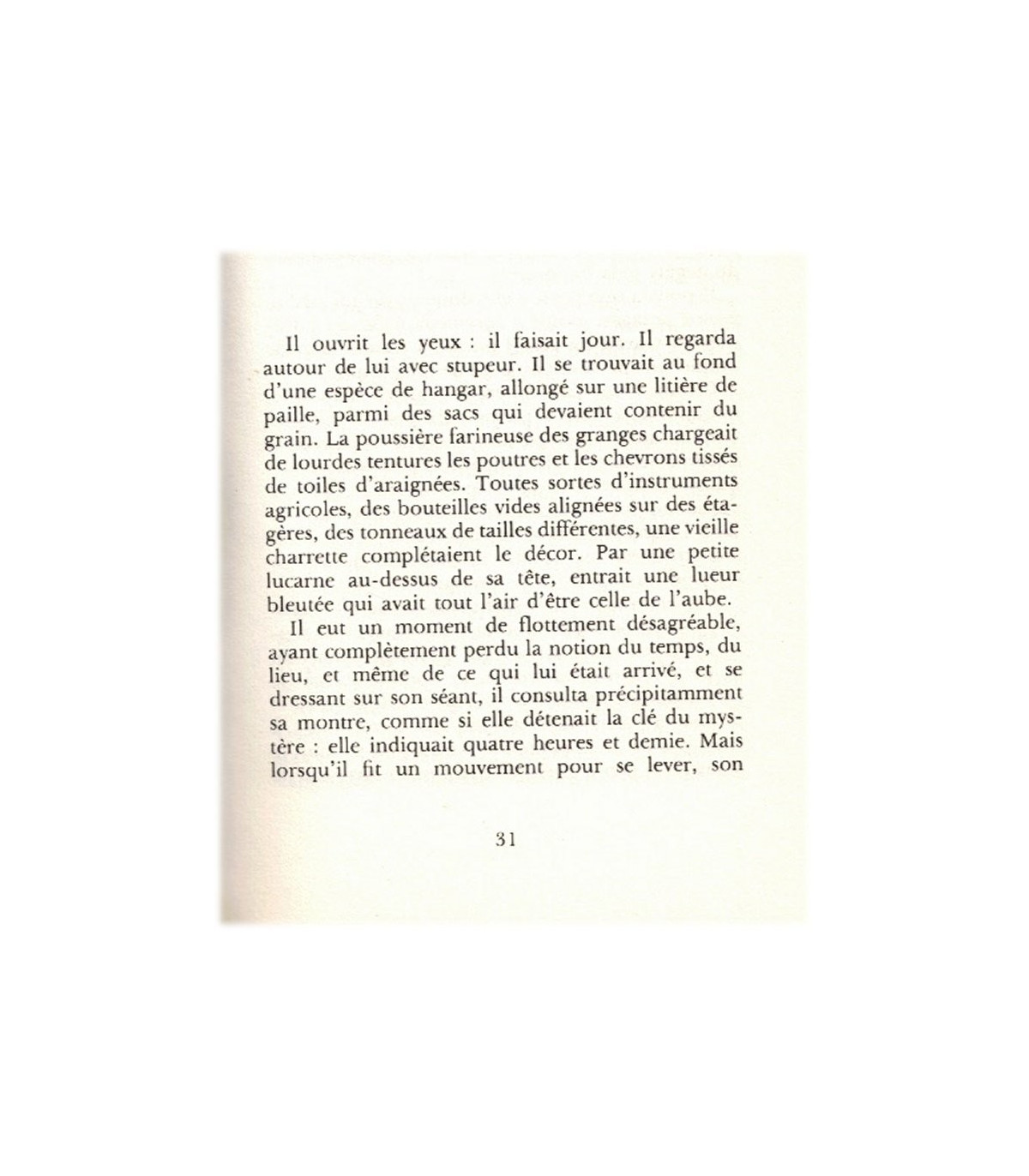 Il ouvrit les yeux : il faisait jour. Il regarda autour de lui avec stupeur. Il se trouvait au fond d'une espèce de hangar, allongé sur une litière de paille, parmi des sacs qui devaient contenir du grain. La poussière farineuse des granges chargeait de lourdes tentures les poutres et les chevrons tissés de toiles d'araignées. Toutes sortes d'instruments agricoles, des bouteilles vides alignées sur des étagères, des tonneaux de tailles différentes, une vieille charrette complétaient le décor. Par une petite lucarne au-dessus de sa tête, entrait une lueur bleutée qui avait tout l'air d'être celle de l'aube.

Il eut un moment de flottement désagréable, ayant complètement perdu la notion du temps, du lieu, et même de ce qui lui était arrivé, et se dressant sur son séant, il consulta précipitamment sa montre, comme si elle détenait la clé du mystère : elle indiquait quatre heures et demie. Mais lorsqu'il fit un mouvement pour se lever, son

31